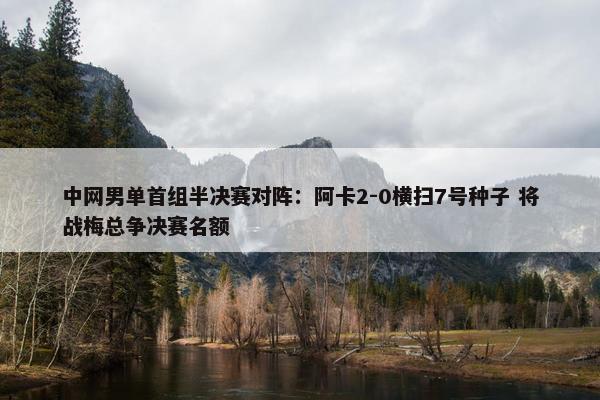 中网男单首组半决赛对阵：阿卡2-0横扫7号种子 将战梅总争决赛名额